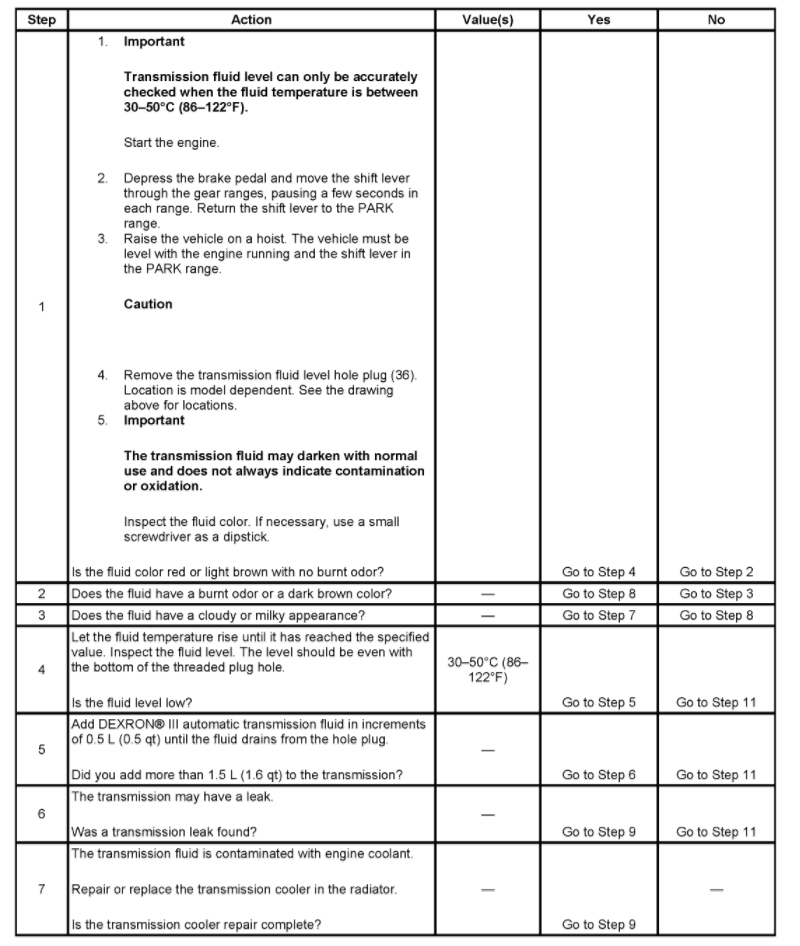 | Step | Action | Value(s) | Yes | No |
|---|---|---|---|---|
| 1 | 1. **Important** **Transmission fluid level can only be accurately checked when the fluid temperature is between 30–50°C (86–122°F).** Start the engine. 2. Depress the brake pedal and move the shift lever through the gear ranges, pausing a few seconds in each range. Return the shift lever to the PARK range. 3. Raise the vehicle on a hoist. The vehicle must be level with the engine running and the shift lever in the PARK range. **Caution** 4. Remove the transmission fluid level hole plug (36). Location is model dependent. See the drawing above for locations. 5. **Important** **The transmission fluid may darken with normal use and does not always indicate contamination or oxidation.** Inspect the fluid color. If necessary, use a small screwdriver as a dipstick. Is the fluid color red or light brown with no burnt odor? | | Go to Step 4 | Go to Step 2 |
| 2 | Does the fluid have a burnt odor or a dark brown color? | — | Go to Step 8 | Go to Step 3 |
| 3 | Does the fluid have a cloudy or milky appearance? | — | Go to Step 7 | Go to Step 8 |
| 4 | Let the fluid temperature rise until it has reached the specified value. Inspect the fluid level. The level should be even with the bottom of the threaded plug hole. Is the fluid level low? | 30–50°C (86–122°F) | Go to Step 5 | Go to Step 11 |
| 5 | Add DEXRON® III automatic transmission fluid in increments of 0.5 L (0.5 qt) until the fluid drains from the hole plug. Did you add more than 1.5 L (1.6 qt) to the transmission? | — | Go to Step 6 | Go to Step 11 |
| 6 | The transmission may have a leak. Was a transmission leak found? | — | Go to Step 9 | Go to Step 11 |
| 7 | The transmission fluid is contaminated with engine coolant. Repair or replace the transmission cooler in the radiator. Is the transmission cooler repair complete? | — | Go to Step 9 | — |